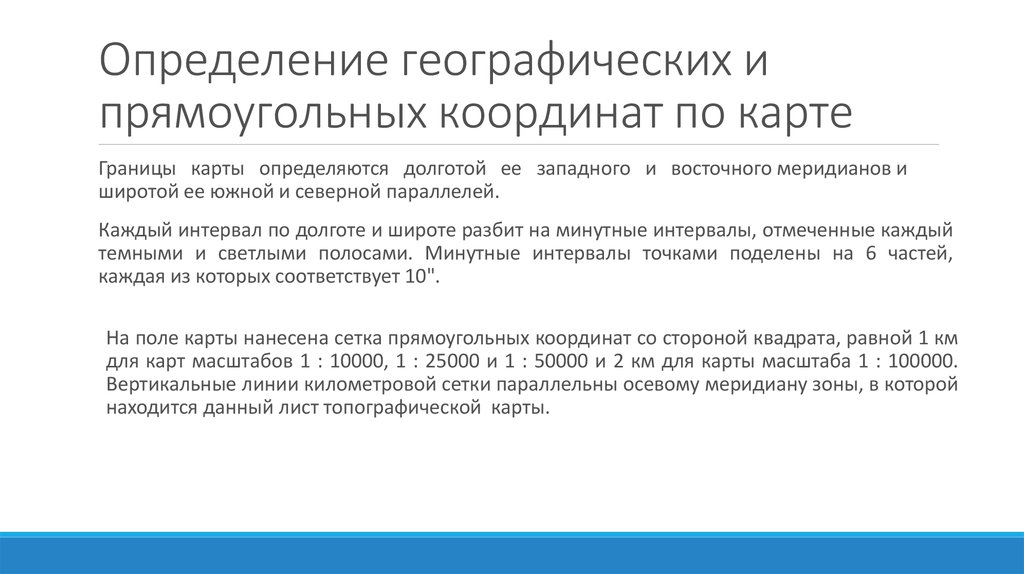 Определение географических и прямоугольных координат по карте

Границы карты определяются долготой ее западного и восточного меридианов и широтой ее южной и северной параллелей.

Каждый интервал по долготе и широте разбит на минутные интервалы, отмеченные каждый темными и светлыми полосами. Минутные интервалы точками поделены на 6 частей, каждая из которых соответствует 10".

На поле карты нанесена сетка прямоугольных координат со стороной квадрата, равной 1 км для карт масштабов 1 : 10000, 1 : 25000 и 1 : 50000 и 2 км для карты масштаба 1 : 100000. Вертикальные линии километровой сетки параллельны осевому меридиану зоны, в которой находится данный лист топографической карты.